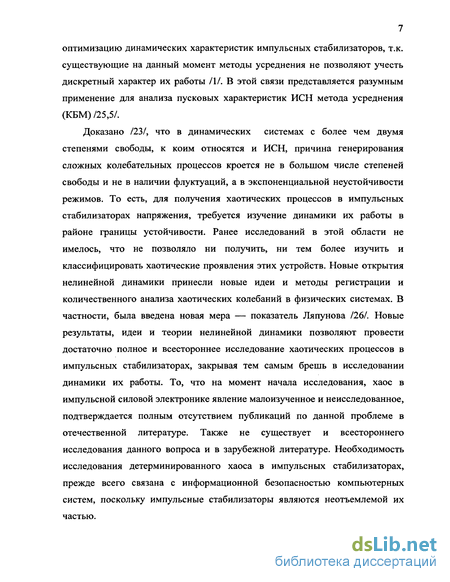 7

оптимизацию динамических характеристик импульсных стабилизаторов, т.к. существующие на данный момент методы усреднения не позволяют учесть дискретный характер их работы /1/. В этой связи представляется разумным применение для анализа пусковых характеристик ИСН метода усреднения (КБМ) /25,5/.

Доказано /23/, что в динамических системах с более чем двумя степенями свободы, к коим относятся и ИСН, причина генерирования сложных колебательных процессов кроется не в большом числе степеней свободы и не в наличии флуктуаций, а в экспоненциальной неустойчивости режимов. То есть, для получения хаотических процессов в импульсных стабилизаторах напряжения, требуется изучение динамики их работы в районе границы устойчивости. Ранее исследований в этой области не имелось, что не позволяло ни получить, ни тем более изучить и классифицировать хаотические проявления этих устройств. Новые открытия нелинейной динамики принесли новые идеи и методы регистрации и количественного анализа хаотических колебаний в физических системах. В частности, была введена новая мера — показатель Ляпунова /26/. Новые результаты, идеи и теории нелинейной динамики позволяют провести достаточно полное и всестороннее исследование хаотических процессов в импульсных стабилизаторах, закрывая тем самым брешь в исследовании динамики их работы. То, что на момент начала исследования, хаос в импульсной силовой электронике явление малоизученное и неисследованное, подтверждается полным отсутствием публикаций по данной проблеме в отечественной литературе. Также не существует и всестороннего исследования данного вопроса и в зарубежной литературе. Необходимость исследования детерминированного хаоса в импульсных стабилизаторах, прежде всего связана с информационной безопасностью компьютерных систем, поскольку импульсные стабилизаторы являются неотъемлемой их частью.

dsLib.net
библиотека диссертаций